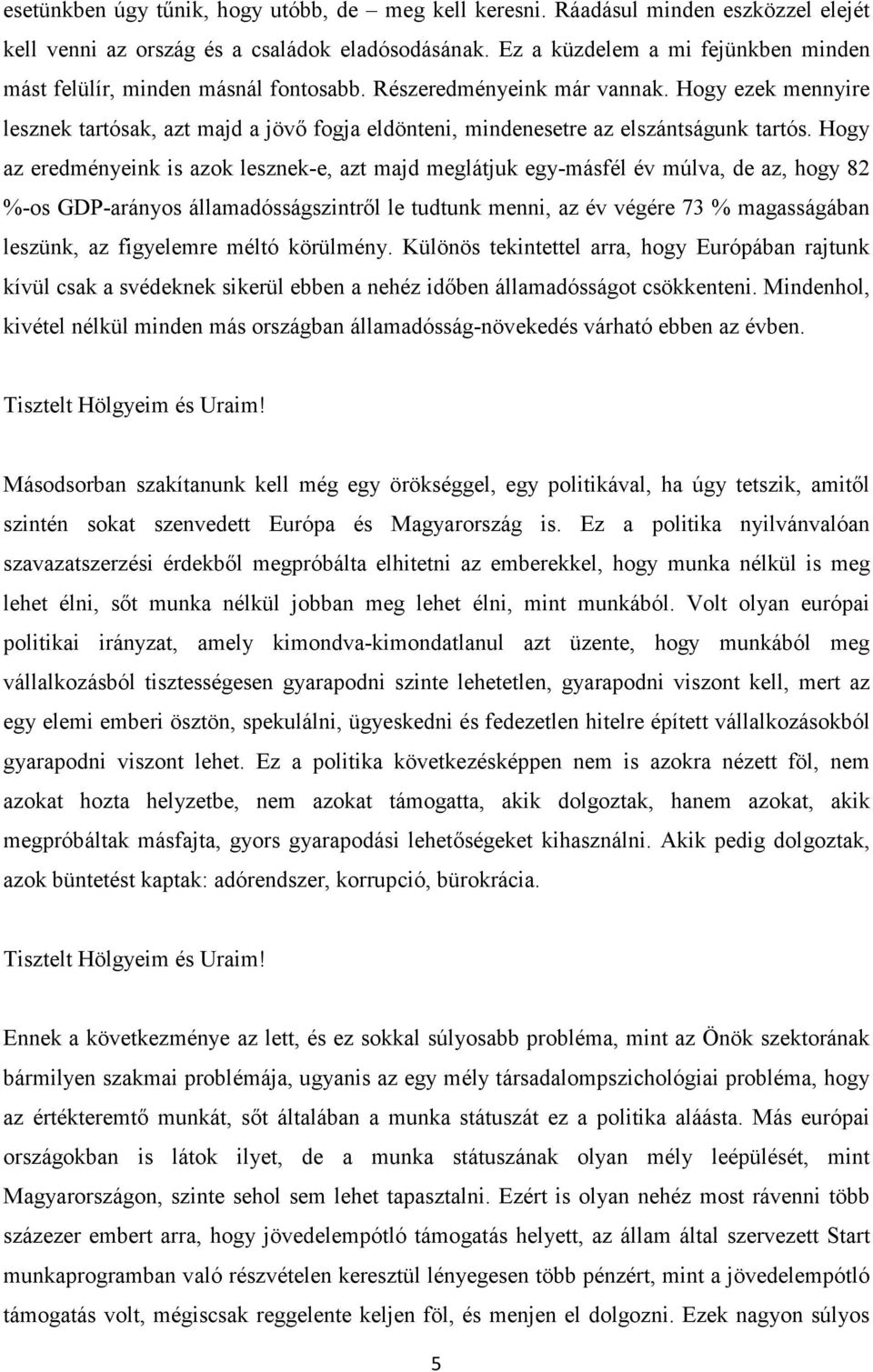 esetünkben úgy tűnik, hogy utóbb, de – meg kell keresni. Ráadásul minden eszközzel elejét kell venni az ország és a családok eladósodásának. Ez a küzdelem a mi fejünkben minden mást felülír, minden másnál fontosabb. Részeredményeink már vannak. Hogy ezek mennyire lesznek tartósak, azt majd a jövő fogja eldönteni, mindenesetre az elszántságunk tartós. Hogy az eredményeink is azok lesznek-e, azt majd meglátjuk egy-másfél év múlva, de az, hogy 82 %-os GDP-arányos államadósságszintről le tudtunk menni, az év végére 73 % magasságában leszünk, az figyelemre méltó körülmény. Különös tekintettel arra, hogy Európában rajtunk kívül csak a svédeknek sikerül ebben a nehéz időben államadósságot csökkenteni. Mindenhol, kivétel nélkül minden más országban államadósság-növekedés várható ebben az évben.

Tisztelt Hölgyeim és Uraim!

Másodsorban szakítanunk kell még egy örökséggel, egy politikával, ha úgy tetszik, amitől szintén sokat szenvedett Európa és Magyarország is. Ez a politika nyilvánvalóan szavazatszerzési érdekből megpróbálta elhitetni az emberekkel, hogy munka nélkül is meg lehet élni, sőt munka nélkül jobban meg lehet élni, mint munkából. Volt olyan európai politikai irányzat, amely kimondva-kimondatlanul azt üzente, hogy munkából meg vállalkozásból tisztességesen gyarapodni szinte lehetetlen, gyarapodni viszont kell, mert az egy elemi emberi ösztön, spekulálni, ügyeskedni és fedezetlen hitelre épített vállalkozásokból gyarapodni viszont lehet. Ez a politika következésképpen nem is azokra nézett föl, nem azokat hozta helyzetbe, nem azokat támogatta, akik dolgoztak, hanem azokat, akik megpróbáltak másfajta, gyors gyarapodási lehetőségeket kihasználni. Akik pedig dolgoztak, azok büntetést kaptak: adórendszer, korrupció, bürokrácia.

Tisztelt Hölgyeim és Uraim!

Ennek a következménye az lett, és ez sokkal súlyosabb probléma, mint az Önök szektorának bármilyen szakmai problémája, ugyanis az egy mély társadalompszichológiai probléma, hogy az értékteremtő munkát, sőt általában a munka státuszát ez a politika aláásta. Más európai országokban is látok ilyet, de a munka státuszának olyan mély leépülését, mint Magyarországon, szinte sehol sem lehet tapasztalni. Ezért is olyan nehéz most rávenni több százezer embert arra, hogy jövedelempótló támogatás helyett, az állam által szervezett Start munkaprogramban való részvételen keresztül lényegesen több pénzért, mint a jövedelempótló támogatás volt, mégiscsak reggelente keljen föl, és menjen el dolgozni. Ezek nagyon súlyos

5